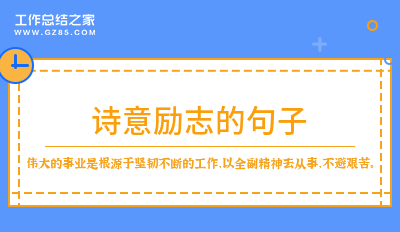 工作总结之家
WWW.GZ85.COM

诗意励志的句子

伟大的事业是根源于坚韧不断的工作,以全副精神去从事,不避艰苦。